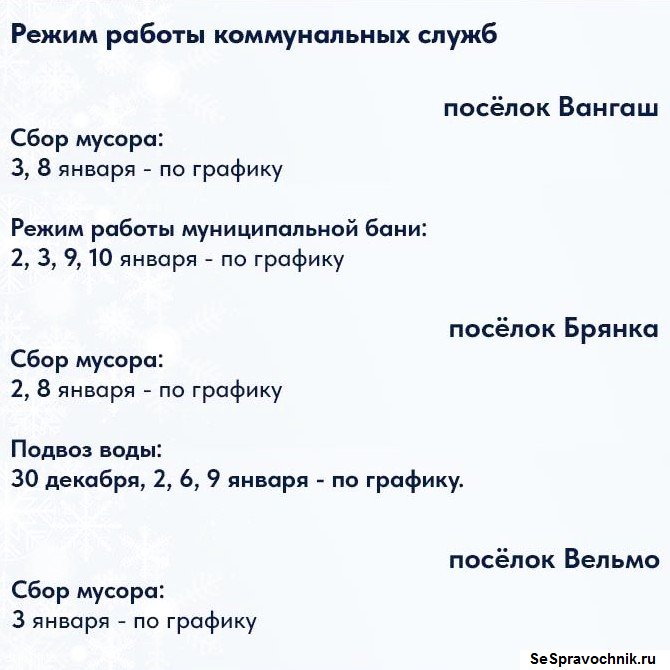 Режим работы коммунальных служб

посёлок Вангаш

Сбор мусора:
3, 8 января - по графику

Режим работы муниципальной бани:
2, 3, 9, 10 января - по графику

посёлок Брянка

Сбор мусора:
2, 8 января - по графику

Подвоз воды:
30 декабря, 2, 6, 9 января - по графику.

посёлок Вельмо

Сбор мусора:
3 января - по графику

SeSpravochnik.ru